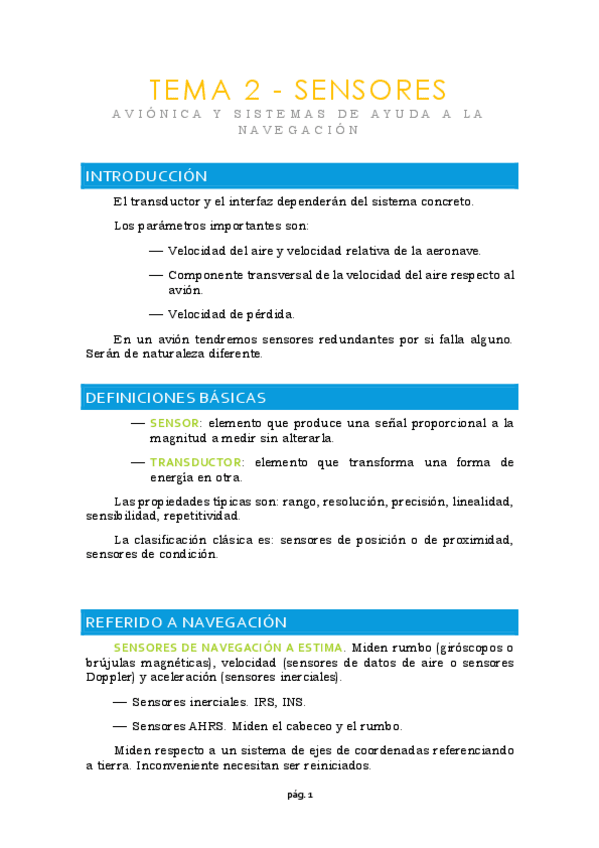 TEMA 2 - SENSORES
AVIÓNICA Y SISTEMAS DE AYUDA A LA NAVEGACIÓN

INTRODUCCIÓN

El transductor y el interfaz dependerán del sistema concreto.

Los parámetros importantes son:

— Velocidad del aire y velocidad relativa de la aeronave.

— Componente transversal de la velocidad del aire respecto al avión.

— Velocidad de pérdida.

En un avión tendremos sensores redundantes por si falla alguno. Serán de naturaleza diferente.

DEFINICIONES BÁSICAS

— SENSOR: elemento que produce una señal proporcional a la magnitud a medir sin alterarla.

— TRANSDUCTOR: elemento que transforma una forma de energía en otra.

Las propiedades típicas son: rango, resolución, precisión, linealidad, sensibilidad, repetitividad.

La clasificación clásica es: sensores de posición o de proximidad, sensores de condición.

REFERIDO A NAVEGACIÓN

SENSORES DE NAVEGACIÓN A ESTIMA. Miden rumbo (giróscopos o brújulas magnéticas), velocidad (sensores de datos de aire o sensores Doppler) y aceleración (sensores inerciales).

— Sensores inerciales. IRS, INS.

— Sensores AHRS. Miden el cabeceo y el rumbo.

Miden respecto a un sistema de ejes de coordenadas referenciando a tierra. Inconveniente necesitan ser reiniciados.

pág. 1